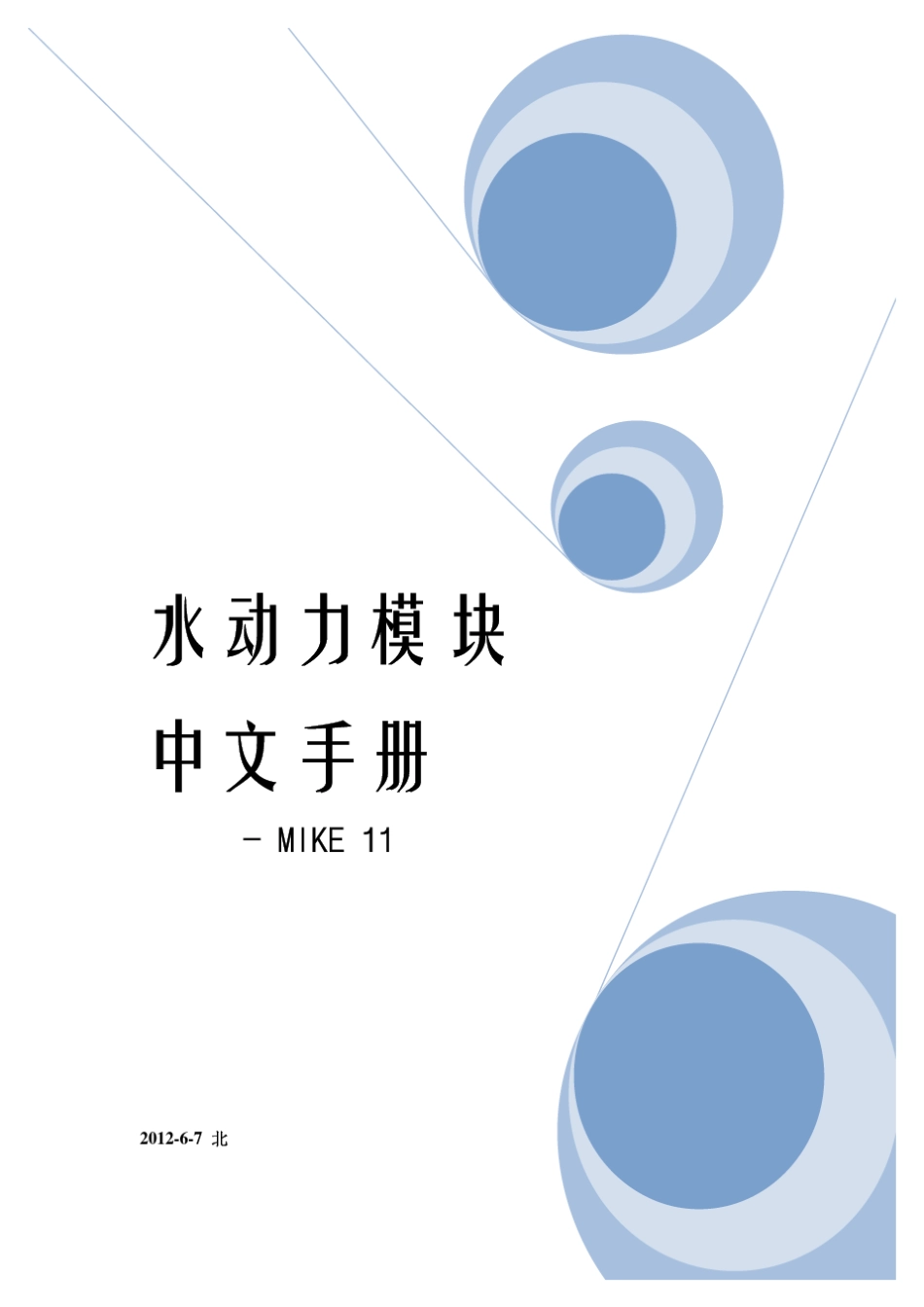 水动力模块

中文手册

－ MIKE 11

2012-6-7 北